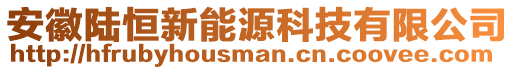 安徽陆恒新能源科技有限公司
http://hfrubyhousman.cn.coovee.com